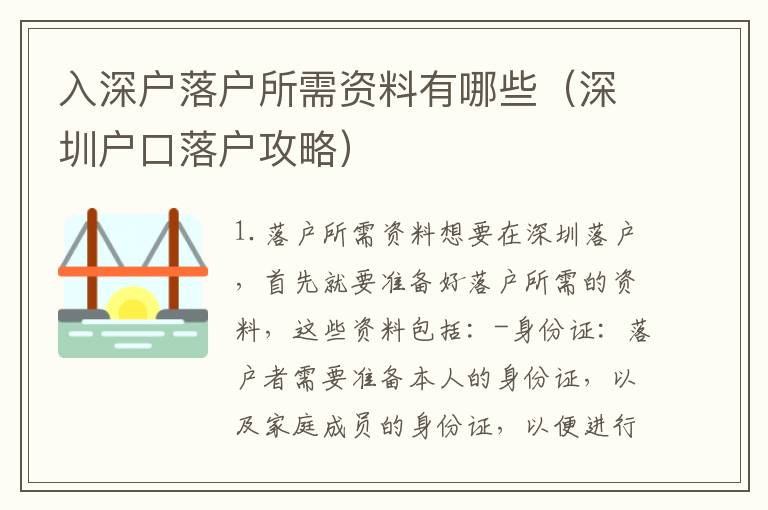 入深户落户所需资料有哪些（深圳户口落户攻略）

1. 落户所需资料想要在深圳落户，首先就要准备好落户所需的资料，这些资料包括：-身份证：落户者需要准备本人的身份证，以及家庭成员的身份证，以便进行